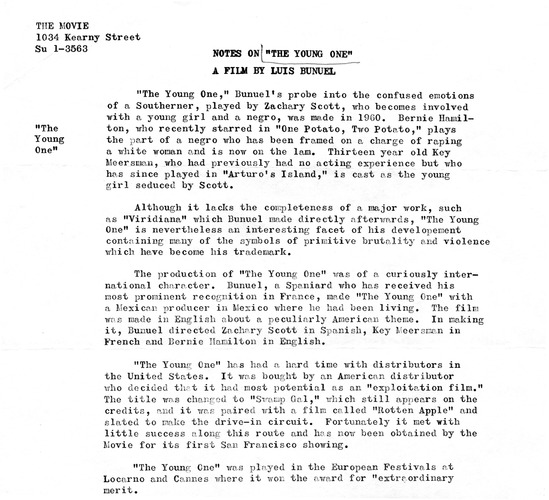 THE MOVIE
1034 Kearny Street
Su 1-3563

NOTES ON "THE YOUNG ONE"
A FILM BY LUIS BUNUEL

"The Young One"

"The Young One," Bunuel's probe into the confused emotions of a Southerner, played by Zachary Scott, who becomes involved with a young girl and a negro, was made in 1960. Bernie Hamilton, who recently starred in "One Potato, Two Potato," plays the part of a negro who has been framed on a charge of raping a white woman and is now on the lam. Thirteen year old Key Meersman, who had previously had no acting experience but who has since played in "Arturo's Island," is cast as the young girl seduced by Scott.

Although it lacks the completeness of a major work, such as "Viridiana" which Bunuel made directly afterwards, "The Young One" is nevertheless an interesting facet of his developement containing many of the symbols of primitive brutality and violence which have become his trademark.

The production of "The Young One" was of a curiously international character. Bunuel, a Spaniard who has received his most prominent recognition in France, made "The Young One" with a Mexican producer in Mexico where he had been living. The film was made in English about a peculiarly American theme. In making it, Bunuel directed Zachary Scott in Spanish, Key Meersman in French and Bernie Hamilton in English.

"The Young One" has had a hard time with distributors in the United States. It was bought by an American distributor who decided that it had most potential as an "exploitation film." The title was changed to "Swamp Gal," which still appears on the credits, and it was paired with a film called "Rotten Apple" and slated to make the drive-in circuit. Fortunately it met with little success along this route and has now been obtained by the Movie for its first San Francisco showing.

"The Young One" was played in the European Festivals at Locarno and Cannes where it won the award for "extraordinary merit.